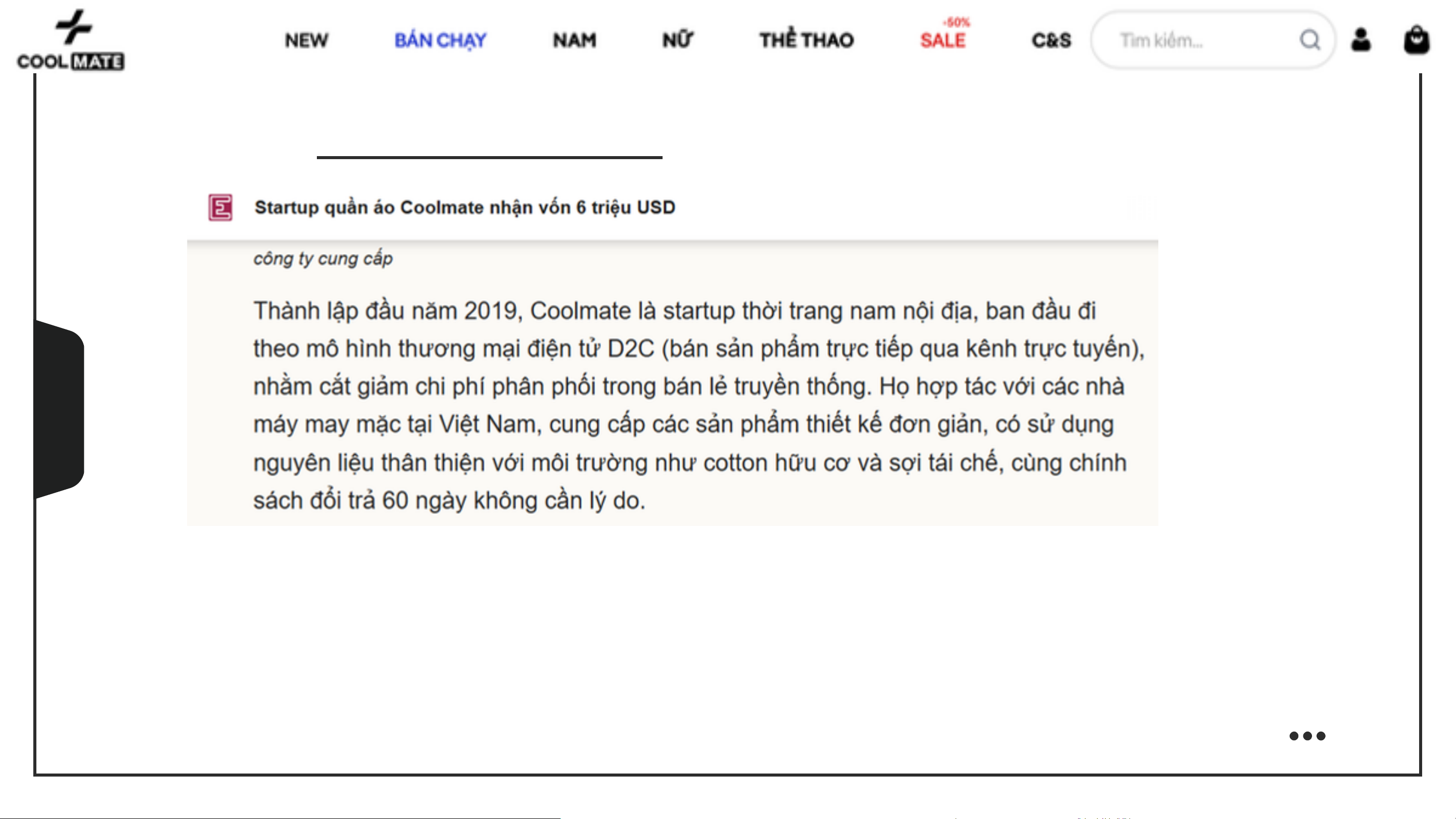 COOL MATE

NEW BÁN CHẠY NAM NỮ THỂ THAO -50% SALE C&S Tìm kiếm...

Startup quần áo Coolmate nhận vốn 6 triệu USD

công ty cung cấp

Thành lập đầu năm 2019, Coolmate là startup thời trang nam nội địa, ban đầu đi theo mô hình thương mại điện tử D2C (bán sản phẩm trực tiếp qua kênh trực tuyến), nhằm cắt giảm chi phí phân phối trong bán lẻ truyền thống. Họ hợp tác với các nhà máy may mặc tại Việt Nam, cung cấp các sản phẩm thiết kế đơn giản, có sử dụng nguyên liệu thân thiện với môi trường như cotton hữu cơ và sợi tái chế, cùng chính sách đổi trả 60 ngày không cần lý do.